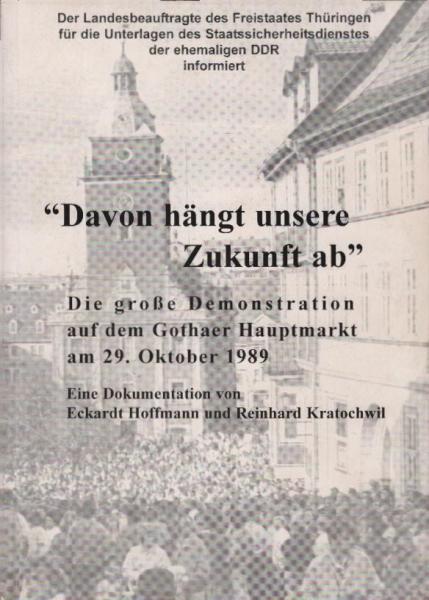 Der Landesbeauftragte des Freistaates Thüringen
für die Unterlagen des Staatssicherheitsdienstes
der ehemaligen DDR
informiert

"Davon hängt unsere
Zukunft ab"

Die große Demonstration
auf dem Gothaer Hauptmarkt
am 29. Oktober 1989

Eine Dokumentation von
Eckardt Hoffmann und Reinhard Kratochwil